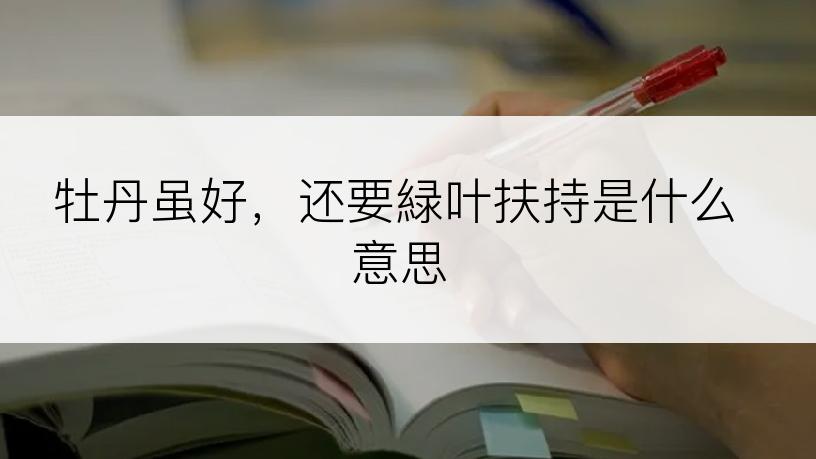 牡丹虽好，还要緑叶扶持是什么意思